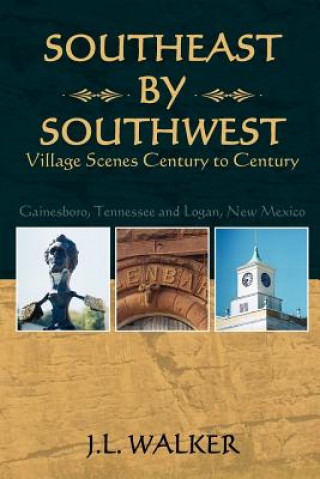 SOUTHEAST
BY
SOUTHWEST
Village Scenes Century to Century

Gainesboro, Tennessee and Logan, New Mexico

ENBA

J.L. WALKER